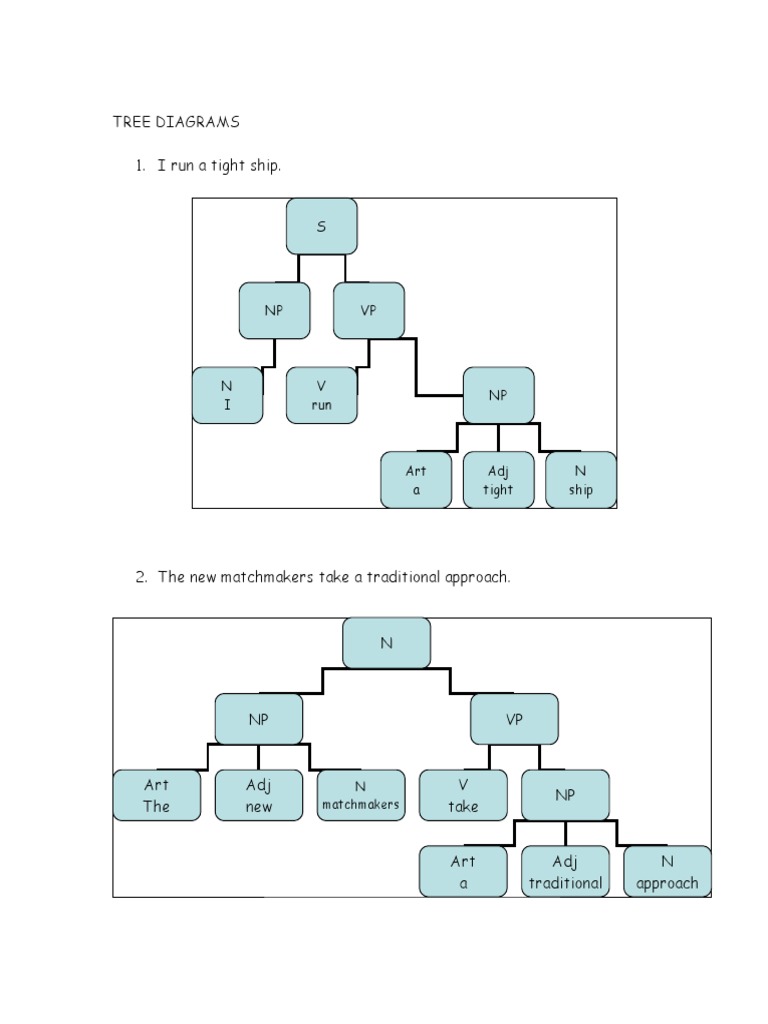 TREE DIAGRAMS

1. I run a tight ship.

S

NP

VP

N
I

V
run

NP

Art
a

Adj
tight

N
ship

2. The new matchmakers take a traditional approach.

N

NP

VP

Art
The

Adj
new

N
matchmakers

V
take

NP

Art
a

Adj
traditional

N
approach